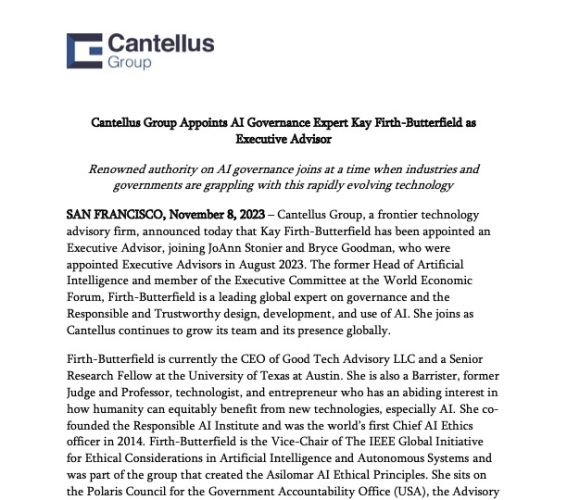 Cantellus Group

Cantellus Group Appoints AI Governance Expert Kay Firth-Butterfield as Executive Advisor

Renowned authority on AI governance joins at a time when industries and governments are grappling with this rapidly evolving technology

SAN FRANCISCO, November 8, 2023 – Cantellus Group, a frontier technology advisory firm, announced today that Kay Firth-Butterfield has been appointed an Executive Advisor, joining JoAnn Stonier and Bryce Goodman, who were appointed Executive Advisors in August 2023. The former Head of Artificial Intelligence and member of the Executive Committee at the World Economic Forum, Firth-Butterfield is a leading global expert on governance and the Responsible and Trustworthy design, development, and use of AI. She joins as Cantellus continues to grow its team and its presence globally.

Firth-Butterfield is currently the CEO of Good Tech Advisory LLC and a Senior Research Fellow at the University of Texas at Austin. She is also a Barrister, former Judge and Professor, technologist, and entrepreneur who has an abiding interest in how humanity can equitably benefit from new technologies, especially AI. She co-founded the Responsible AI Institute and was the world's first Chief AI Ethics officer in 2014. Firth-Butterfield is the Vice-Chair of The IEEE Global Initiative for Ethical Considerations in Artificial Intelligence and Autonomous Systems and was part of the group that created the Asilomar AI Ethical Principles. She sits on the Polaris Council for the Government Accountability Office (USA), the Advisory